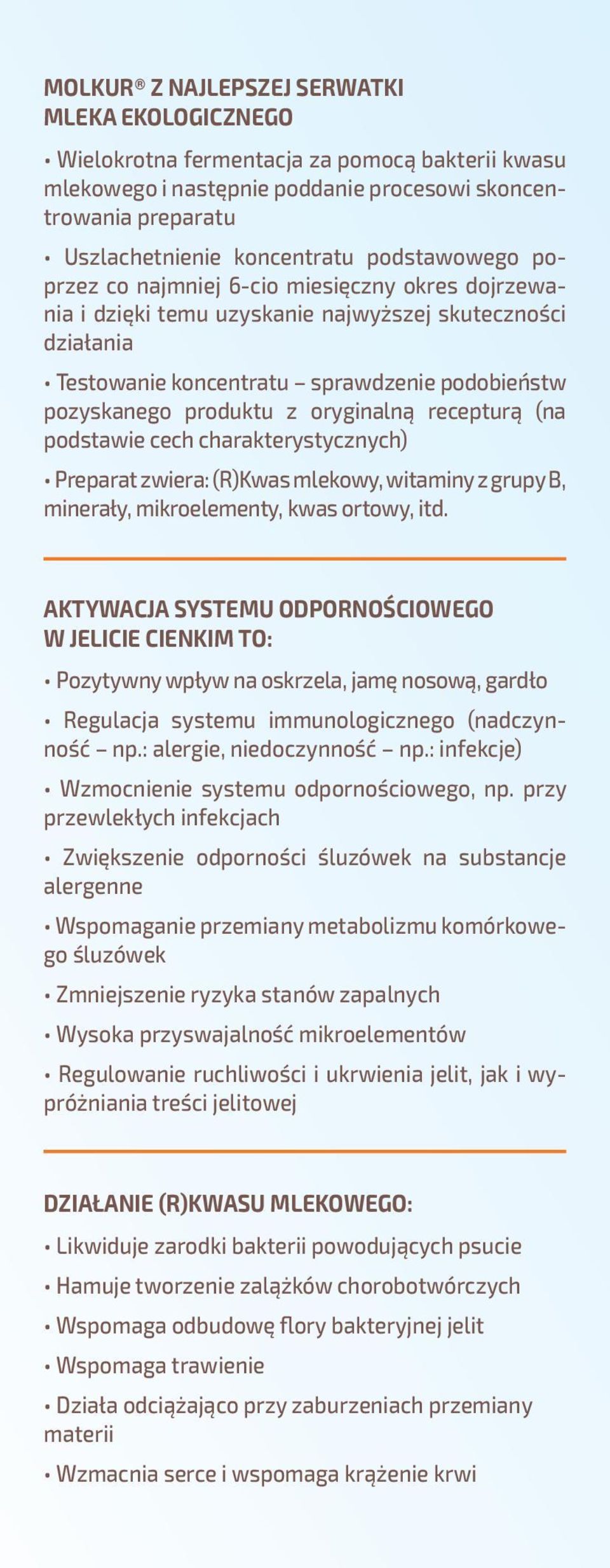 MOLKUR® Z NAJLEPSZEJ SERWATKI MLEKA EKOLOGICZNEGO

• Wielokrotna fermentacja za pomocą bakterii kwasu mlekowego i następnie poddanie procesowi skoncentrowania preparatu

• Uszlachetnienie koncentratu podstawowego poprzez co najmniej 6-cio miesięczny okres dojrzewania i dzięki temu uzyskanie najwyższej skuteczności działania

• Testowanie koncentratu – sprawdzenie podobieństw pozyskanego produktu z oryginalną recepturą (na podstawie cech charakterystycznych)

• Preparat zwiera: (R)Kwas mlekowy, witaminy z grupy B, minerały, mikroelementy, kwas ortowy, itd.

AKTYWACJA SYSTEMU ODPORNOŚCIOWEGO W JELICIE CIENKIM TO:

• Pozytywny wpływ na oskrzela, jamę nosową, gardło

• Regulacja systemu immunologicznego (nadczynność – np.: alergie, niedoczynność – np.: infekcje)

• Wzmocnienie systemu odpornościowego, np. przy przewlekłych infekcjach

• Zwiększenie odporności śluzówek na substancje alergenne

• Wspomaganie przemiany metabolizmu komórkowego śluzówek

• Zmniejszenie ryzyka stanów zapalnych

• Wysoka przyswajalność mikroelementów

• Regulowanie ruchliwości i ukrwienia jelit, jak i wypróżniania treści jelitowej

DZIAŁANIE (R)KWASU MLEKOWEGO:

• Likwiduje zarodki bakterii powodujących psucie

• Hamuje tworzenie zalążków chorobotwórczych

• Wspomaga odbudowę flory bakteryjnej jelit

• Wspomaga trawienie

• Działa odciążająco przy zaburzeniach przemiany materii

• Wzmacnia serce i wspomaga krążenie krwi